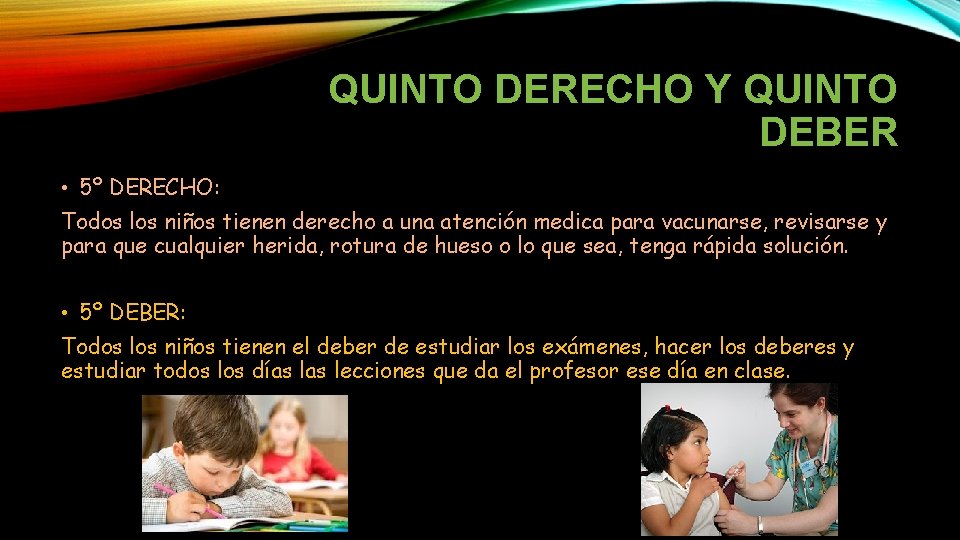 QUINTO DERECHO Y QUINTO DEBER

• 5º DERECHO:

Todos los niños tienen derecho a una atención medica para vacunarse, revisarse y para que cualquier herida, rotura de hueso o lo que sea, tenga rápida solución.

• 5º DEBER:

Todos los niños tienen el deber de estudiar los exámenes, hacer los deberes y estudiar todos los días las lecciones que da el profesor ese día en clase.